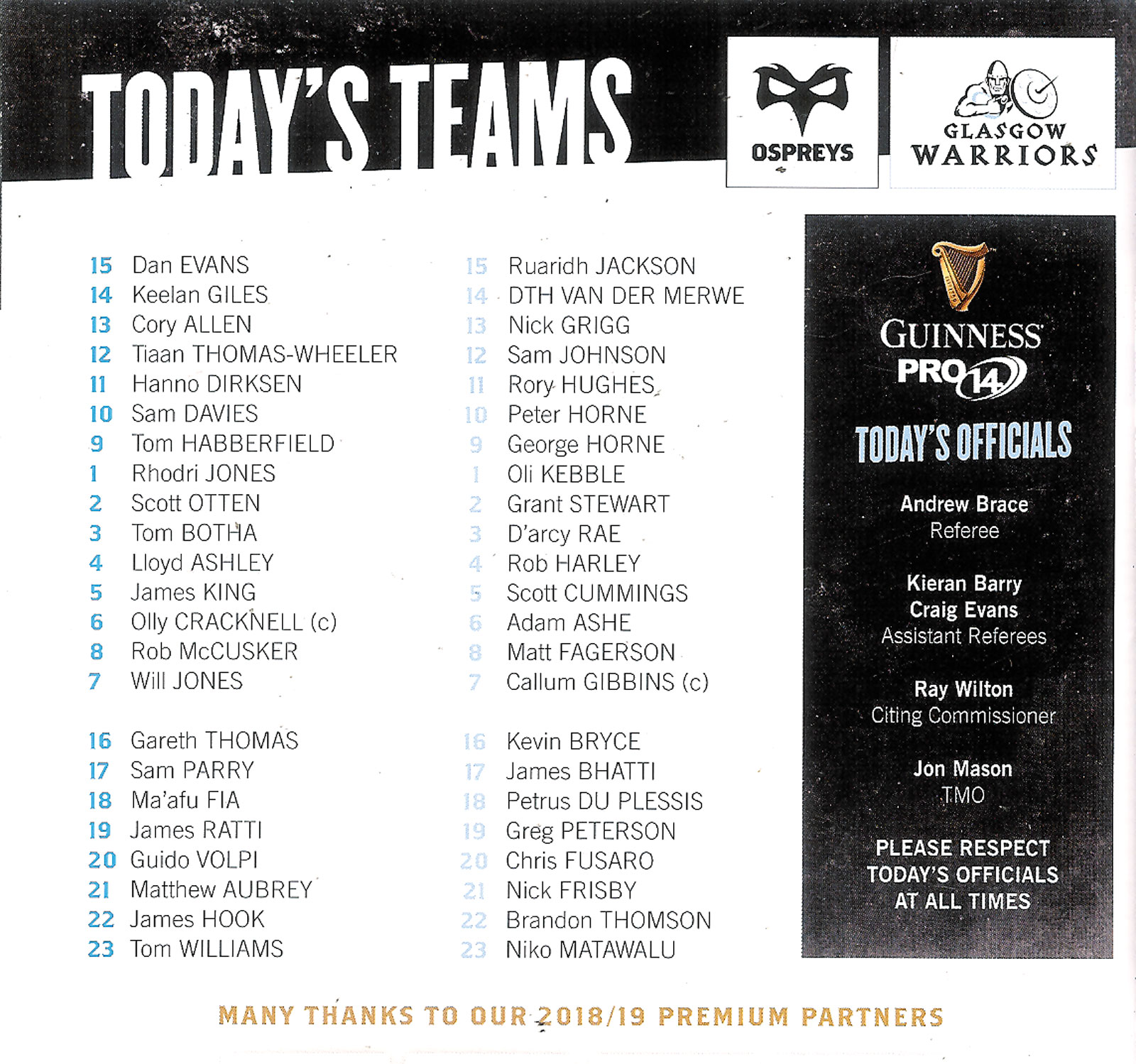 TODAY'S TEAMS

OSPREYS

GLASGOW WARRIORS

15 Dan EVANS
14 Keelan GILES
13 Cory ALLEN
12 Tiaan THOMAS-WHEELER
11 Hanno DIRKSEN
10 Sam DAVIES
9 Tom HABBERFIELD
1 Rhodri JONES
2 Scott OTTEN
3 Tom BOTHA
4 Lloyd ASHLEY
5 James KING
6 Olly CRACKNELL (c)
8 Rob McCUSKER
7 Will JONES

16 Gareth THOMAS
17 Sam PARRY
18 Ma'afu FIA
19 James RATTI
20 Guido VOLPI
21 Matthew AUBREY
22 James HOOK
23 Tom WILLIAMS

15 Ruaridh JACKSON
14 DTH VAN DER MERWE
13 Nick GRIGG
12 Sam JOHNSON
11 Rory HUGHES
10 Peter HORNE
9 George HORNE
1 Oli KEBBLE
2 Grant STEWART
3 D'arcy RAE
4 Rob HARLEY
5 Scott CUMMINGS
6 Adam ASHE
8 Matt FAGERSON
7 Callum GIBBINS (c)

16 Kevin BRYCE
17 James BHATTI
18 Petrus DU PLESSIS
19 Greg PETERSON
20 Chris FUSARO
21 Nick FRISBY
22 Brandon THOMSON
23 Niko MATAWALU

GUINNESS PRO14

TODAY'S OFFICIALS

Andrew Brace
Referee

Kieran Barry
Craig Evans
Assistant Referees

Ray Wilton
Citing Commissioner

Jon Mason
TMO

PLEASE RESPECT TODAY'S OFFICIALS AT ALL TIMES

MANY THANKS TO OUR 2018/19 PREMIUM PARTNERS